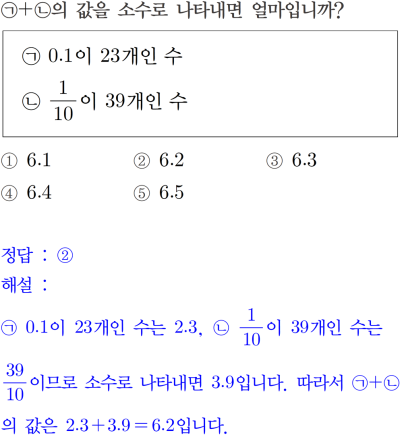 ㉠+㉡의 값을 소수로 나타내면 얼마입니까?

㉠ 0.1이 23개인 수

㉡ $\frac{1}{10}$이 39개인 수

① 6.1 ② 6.2 ③ 6.3

④ 6.4 ⑤ 6.5

정답 : ②

해설 :

㉠ 0.1이 23개인 수는 2.3, ㉡ $\frac{1}{10}$이 39개인 수는 $\frac{39}{10}$이므로 소수로 나타내면 3.9입니다. 따라서 ㉠+㉡의 값은 $2.3+3.9=6.2$입니다.